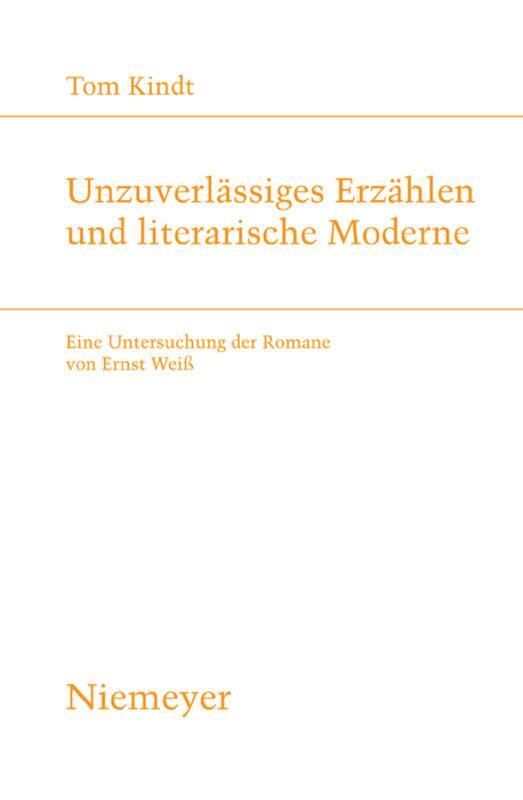 Tom Kindt

Unzuverlässiges Erzählen und literarische Moderne

Eine Untersuchung der Romane von Ernst Weiß

Niemeyer